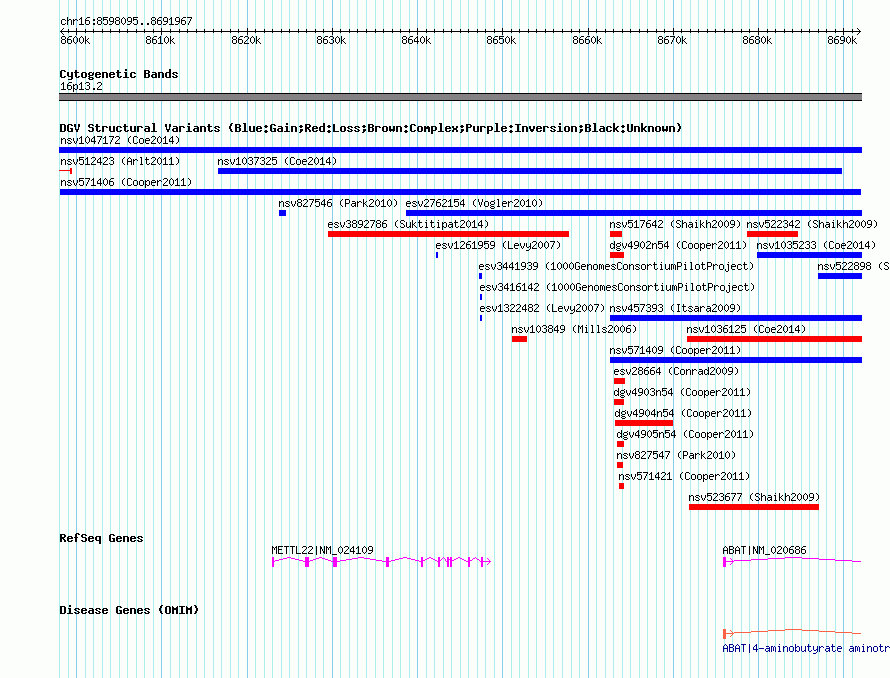 chr16:8598095..8691967

8600k 8610k 8620k 8630k 8640k 8650k 8660k 8670k 8680k 8690k

Cytogenetic Bands
16p13.2

DGV Structural Variants (Blue:Gain;Red:Loss;Brown:Complex;Purple:Inversion;Black:Unknown)
nsv1047172 (Coe2014)
nsv512423 (Arlt2011)
nsv1037325 (Coe2014)
nsv571406 (Cooper2011)
nsv827546 (Park2010)
esv2762154 (Vogler2010)
esv3892786 (Suktitipat2014)
nsv517642 (Shaikh2009)
nsv522342 (Shaikh2009)
esv1261959 (Levy2007)
dgv4902n54 (Cooper2011)
nsv1035233 (Coe2014)
esv3441939 (1000GenomesConsortiumPilotProject)
nsv522898 (S
esv3416142 (1000GenomesConsortiumPilotProject)
esv1322482 (Levy2007)
nsv457393 (Itsara2009)
nsv103849 (Mills2006)
nsv1036125 (Coe2014)
nsv571409 (Cooper2011)
esv28664 (Conrad2009)
dgv4903n54 (Cooper2011)
dgv4904n54 (Cooper2011)
dgv4905n54 (Cooper2011)
nsv827547 (Park2010)
nsv571421 (Cooper2011)
nsv523677 (Shaikh2009)

RefSeq Genes
METTL22|NM_024109
ABAT|NM_020686

Disease Genes (OMIM)
ABAT|4-aminobutyrate aminotr